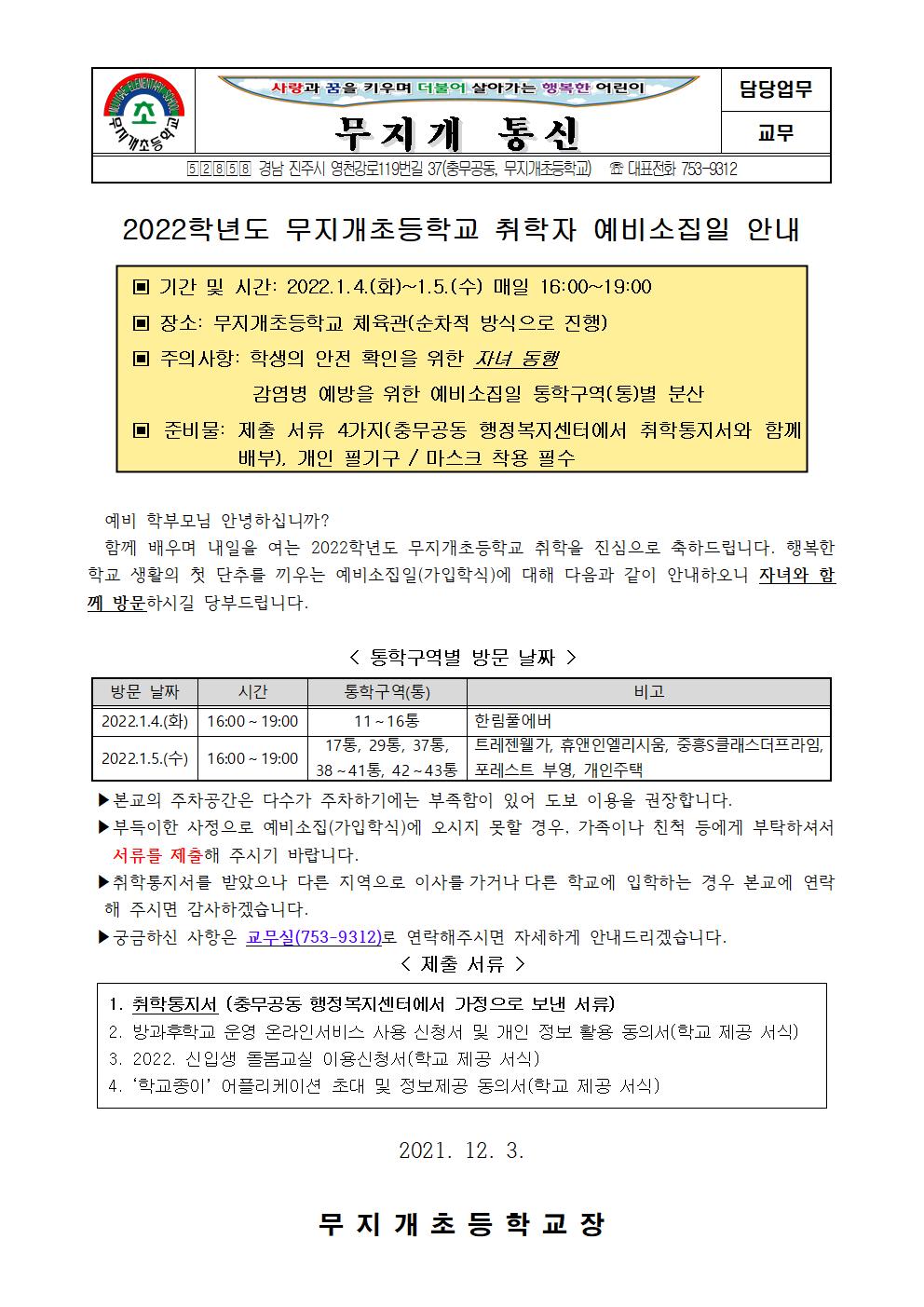 MUJIGAE ELEMENTARY SCHOOL
초
무지개초등학교

사랑과 꿈을 키우며 더불어 살아가는 행복한 어린이

무지개 통신

담당업무

교무

52858 경남 진주시 영천강로119번길 37(충무공동, 무지개초등학교) ☎ 대표전화 753-9312

2022학년도 무지개초등학교 취학자 예비소집일 안내

▣ 기간 및 시간: 2022.1.4.(화)~1.5.(수) 매일 16:00~19:00

▣ 장소: 무지개초등학교 체육관(순차적 방식으로 진행)

▣ 주의사항: 학생의 안전 확인을 위한 자녀 동행
감염병 예방을 위한 예비소집일 통학구역(통)별 분산

▣ 준비물: 제출 서류 4가지(충무공동 행정복지센터에서 취학통지서와 함께 배부), 개인 필기구 / 마스크 착용 필수

예비 학부모님 안녕하십니까?

함께 배우며 내일을 여는 2022학년도 무지개초등학교 취학을 진심으로 축하드립니다. 행복한 학교 생활의 첫 단추를 끼우는 예비소집일(가입학식)에 대해 다음과 같이 안내하오니 자녀와 함께 방문하시길 당부드립니다.

< 통학구역별 방문 날짜 >

| 방문 날짜 | 시간 | 통학구역(통) | 비고 |
|---|---|---|---|
| 2022.1.4.(화) | 16:00 ~ 19:00 | 11 ~ 16통 | 한림풀에버 |
| 2022.1.5.(수) | 16:00 ~ 19:00 | 17통, 29통, 37통, 38 ~ 41통, 42 ~ 43통 | 트레젠웰가, 휴앤인엘리시움, 중흥S클래스더프라임, 포레스트 부영, 개인주택 |

▶본교의 주차공간은 다수가 주차하기에는 부족함이 있어 도보 이용을 권장합니다.

▶부득이한 사정으로 예비소집(가입학식)에 오시지 못할 경우, 가족이나 친척 등에게 부탁하셔서 서류를 제출해 주시기 바랍니다.

▶취학통지서를 받았으나 다른 지역으로 이사를 가거나 다른 학교에 입학하는 경우 본교에 연락해 주시면 감사하겠습니다.

▶궁금하신 사항은 교무실(753-9312)로 연락해주시면 자세하게 안내드리겠습니다.

< 제출 서류 >

1. 취학통지서 (충무공동 행정복지센터에서 가정으로 보낸 서류)
2. 방과후학교 운영 온라인서비스 사용 신청서 및 개인 정보 활용 동의서(학교 제공 서식)
3. 2022. 신입생 돌봄교실 이용신청서(학교 제공 서식)
4. '학교종이' 어플리케이션 초대 및 정보제공 동의서(학교 제공 서식)

2021. 12. 3.

무 지 개 초 등 학 교 장